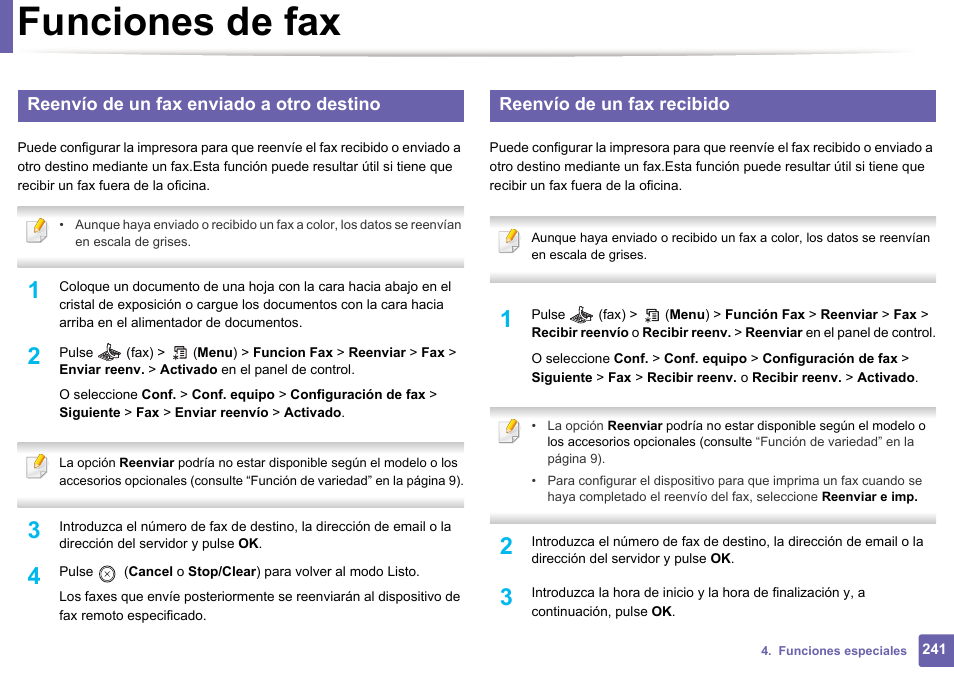 Funciones de fax

Reenvío de un fax enviado a otro destino

Puede configurar la impresora para que reenvíe el fax recibido o enviado a otro destino mediante un fax.Esta función puede resultar útil si tiene que recibir un fax fuera de la oficina.

• Aunque haya enviado o recibido un fax a color, los datos se reenvían en escala de grises.

1 Coloque un documento de una hoja con la cara hacia abajo en el cristal de exposición o cargue los documentos con la cara hacia arriba en el alimentador de documentos.

2 Pulse (fax) > (Menu) > Funcion Fax > Reenviar > Fax > Enviar reenv. > Activado en el panel de control.

O seleccione Conf. > Conf. equipo > Configuración de fax > Siguiente > Fax > Enviar reenvío > Activado.

La opción Reenviar podría no estar disponible según el modelo o los accesorios opcionales (consulte “Función de variedad” en la página 9).

3 Introduzca el número de fax de destino, la dirección de email o la dirección del servidor y pulse OK.

4 Pulse (Cancel o Stop/Clear) para volver al modo Listo.

Los faxes que envíe posteriormente se reenviarán al dispositivo de fax remoto especificado.

Reenvío de un fax recibido

Puede configurar la impresora para que reenvíe el fax recibido o enviado a otro destino mediante un fax.Esta función puede resultar útil si tiene que recibir un fax fuera de la oficina.

Aunque haya enviado o recibido un fax a color, los datos se reenvían en escala de grises.

1 Pulse (fax) > (Menu) > Función Fax > Reenviar > Fax > Recibir reenvío o Recibir reenv. > Reenviar en el panel de control.

O seleccione Conf. > Conf. equipo > Configuración de fax > Siguiente > Fax > Recibir reenv. o Recibir reenv. > Activado.

• La opción Reenviar podría no estar disponible según el modelo o los accesorios opcionales (consulte “Función de variedad” en la página 9).
• Para configurar el dispositivo para que imprima un fax cuando se haya completado el reenvío del fax, seleccione Reenviar e imp.

2 Introduzca el número de fax de destino, la dirección de email o la dirección del servidor y pulse OK.

3 Introduzca la hora de inicio y la hora de finalización y, a continuación, pulse OK.

4. Funciones especiales 241